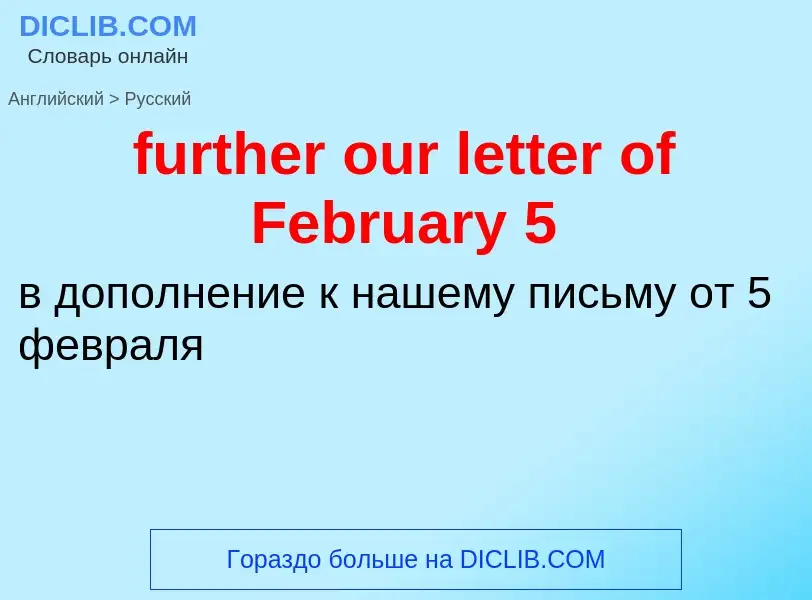 DICLIB.COM
Словарь онлайн

Английский > Русский

further our letter of February 5

в дополнение к нашему письму от 5 февраля

Гораздо больше на DICLIB.COM